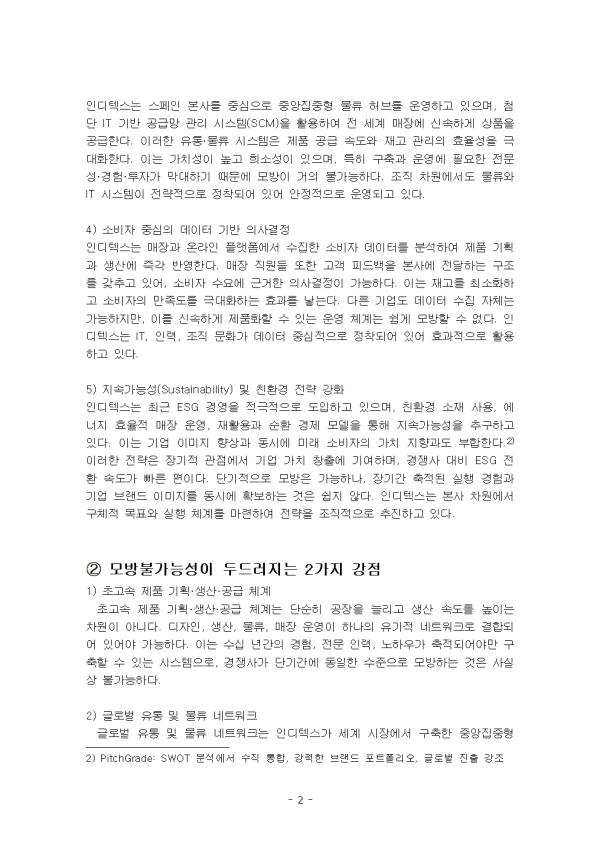 인디텍스는 스페인 본사를 중심으로 중앙집중형 물류 허브를 운영하고 있으며, 첨단 IT 기반 공급망 관리 시스템(SCM)을 활용하여 전 세계 매장에 신속하게 상품을 공급한다. 이러한 유통·물류 시스템은 제품 공급 속도와 재고 관리의 효율성을 극대화한다. 이는 가치성이 높고 희소성이 있으며, 특히 구축과 운영에 필요한 전문성·경험·투자가 막대하기 때문에 모방이 거의 불가능하다. 조직 차원에서도 물류와 IT 시스템이 전략적으로 정착되어 있어 안정적으로 운영되고 있다.

4) 소비자 중심의 데이터 기반 의사결정
인디텍스는 매장과 온라인 플랫폼에서 수집한 소비자 데이터를 분석하여 제품 기획과 생산에 즉각 반영한다. 매장 직원들 또한 고객 피드백을 본사에 전달하는 구조를 갖추고 있어, 소비자 수요에 근거한 의사결정이 가능하다. 이는 재고를 최소화하고 소비자의 만족도를 극대화하는 효과를 낳는다. 다른 기업도 데이터 수집 자체는 가능하지만, 이를 신속하게 제품화할 수 있는 운영 체계는 쉽게 모방할 수 없다. 인디텍스는 IT, 인력, 조직 문화가 데이터 중심적으로 정착되어 있어 효과적으로 활용하고 있다.

5) 지속가능성(Sustainability) 및 친환경 전략 강화
인디텍스는 최근 ESG 경영을 적극적으로 도입하고 있으며, 친환경 소재 사용, 에너지 효율적 매장 운영, 재활용과 순환 경제 모델을 통해 지속가능성을 추구하고 있다. 이는 기업 이미지 향상과 동시에 미래 소비자의 가치 지향과도 부합한다.$^{2)}$ 이러한 전략은 장기적 관점에서 기업 가치 창출에 기여하며, 경쟁사 대비 ESG 전환 속도가 빠른 편이다. 단기적으로 모방은 가능하나, 장기간 축적된 실행 경험과 기업 브랜드 이미지를 동시에 확보하는 것은 쉽지 않다. 인디텍스는 본사 차원에서 구체적 목표와 실행 체계를 마련하여 전략을 조직적으로 추진하고 있다.

② 모방불가능성이 두드러지는 2가지 강점
1) 초고속 제품 기획·생산·공급 체계
초고속 제품 기획·생산·공급 체계는 단순히 공장을 늘리고 생산 속도를 높이는 차원이 아니다. 디자인, 생산, 물류, 매장 운영이 하나의 유기적 네트워크로 결합되어 있어야 가능하다. 이는 수십 년간의 경험, 전문 인력, 노하우가 축적되어야만 구축할 수 있는 시스템으로, 경쟁사가 단기간에 동일한 수준으로 모방하는 것은 사실상 불가능하다.

2) 글로벌 유통 및 물류 네트워크
글로벌 유통 및 물류 네트워크는 인디텍스가 세계 시장에서 구축한 중앙집중형

2) PitchGrade: SWOT 분석에서 수직 통합, 강력한 브랜드 포트폴리오, 글로벌 진출 강조

- 2 -